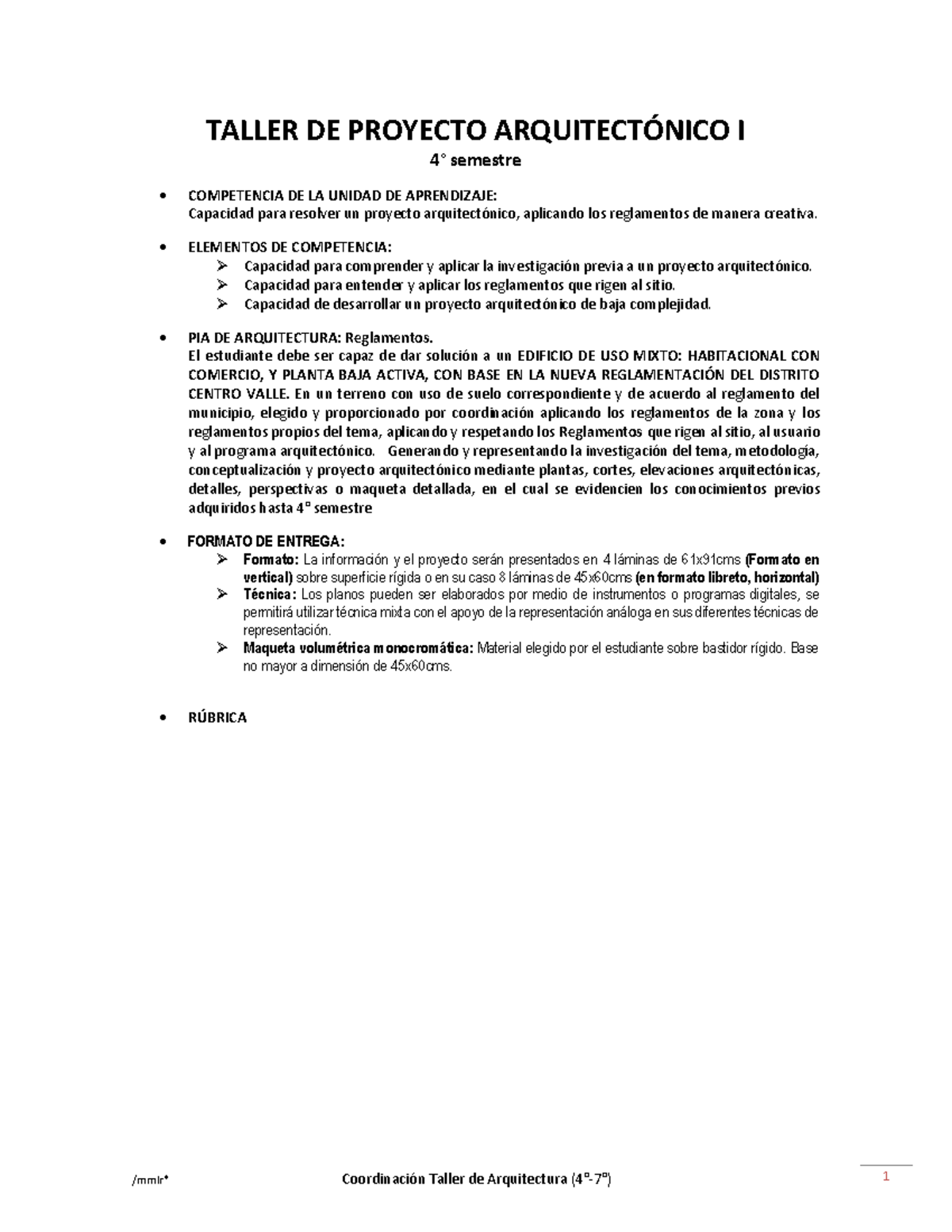 TALLER DE PROYECTO ARQUITECTÓNICO I
4° semestre

• COMPETENCIA DE LA UNIDAD DE APRENDIZAJE:
Capacidad para resolver un proyecto arquitectónico, aplicando los reglamentos de manera creativa.

• ELEMENTOS DE COMPETENCIA:
➢ Capacidad para comprender y aplicar la investigación previa a un proyecto arquitectónico.
➢ Capacidad para entender y aplicar los reglamentos que rigen al sitio.
➢ Capacidad de desarrollar un proyecto arquitectónico de baja complejidad.

• PIA DE ARQUITECTURA: Reglamentos.
El estudiante debe ser capaz de dar solución a un EDIFICIO DE USO MIXTO: HABITACIONAL CON COMERCIO, Y PLANTA BAJA ACTIVA, CON BASE EN LA NUEVA REGLAMENTACIÓN DEL DISTRITO CENTRO VALLE. En un terreno con uso de suelo correspondiente y de acuerdo al reglamento del municipio, elegido y proporcionado por coordinación aplicando los reglamentos de la zona y los reglamentos propios del tema, aplicando y respetando los Reglamentos que rigen al sitio, al usuario y al programa arquitectónico. Generando y representando la investigación del tema, metodología, conceptualización y proyecto arquitectónico mediante plantas, cortes, elevaciones arquitectónicas, detalles, perspectivas o maqueta detallada, en el cual se evidencien los conocimientos previos adquiridos hasta 4° semestre

• FORMATO DE ENTREGA:
➢ Formato: La información y el proyecto serán presentados en 4 láminas de 61x91cms (Formato en vertical) sobre superficie rígida o en su caso 8 láminas de 45x60cms (en formato libreto, horizontal)
➢ Técnica: Los planos pueden ser elaborados por medio de instrumentos o programas digitales, se permitirá utilizar técnica mixta con el apoyo de la representación análoga en sus diferentes técnicas de representación.
➢ Maqueta volumétrica monocromática: Material elegido por el estudiante sobre bastidor rígido. Base no mayor a dimensión de 45x60cms.

• RÚBRICA

/mmlr* Coordinación Taller de Arquitectura (4°-7°) 1